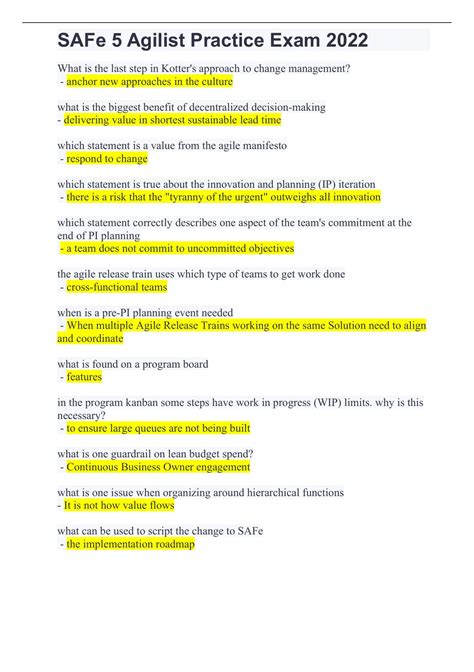 SAFe 5 Agilist Practice Exam 2022

What is the last step in Kotter's approach to change management?
- anchor new approaches in the culture

what is the biggest benefit of decentralized decision-making
- delivering value in shortest sustainable lead time

which statement is a value from the agile manifesto
- respond to change

which statement is true about the innovation and planning (IP) iteration
- there is a risk that the "tyranny of the urgent" outweighs all innovation

which statement correctly describes one aspect of the team's commitment at the end of PI planning
- a team does not commit to uncommitted objectives

the agile release train uses which type of teams to get work done
- cross-functional teams

when is a pre-PI planning event needed
- When multiple Agile Release Trains working on the same Solution need to align and coordinate

what is found on a program board
- features

in the program kanban some steps have work in progress (WIP) limits. why is this necessary?
- to ensure large queues are not being built

what is one guardrail on lean budget spend?
- Continuous Business Owner engagement

what is one issue when organizing around hierarchical functions
- It is not how value flows

what can be used to script the change to SAFe
- the implementation roadmap